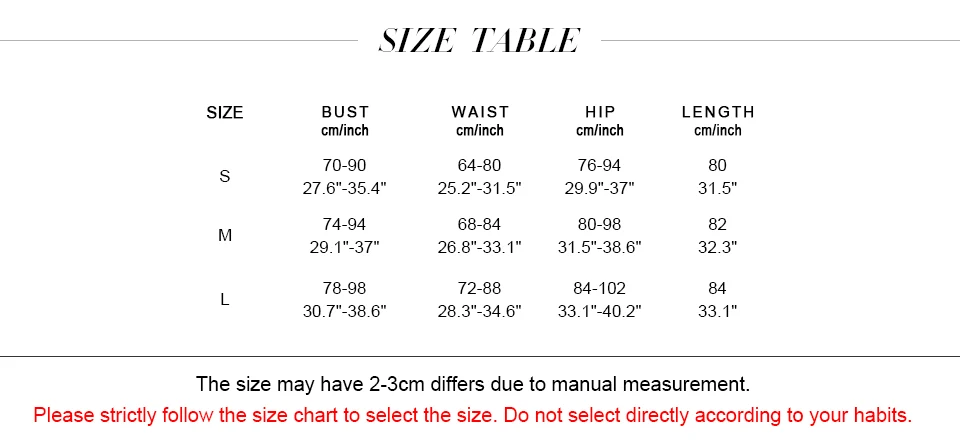 SIZE TABLE

| SIZE | BUST cm/inch | WAIST cm/inch | HIP cm/inch | LENGTH cm/inch |
|---|---|---|---|---|
| S | 70-90 27.6"-35.4" | 64-80 25.2"-31.5" | 76-94 29.9"-37" | 80 31.5" |
| M | 74-94 29.1"-37" | 68-84 26.8"-33.1" | 80-98 31.5"-38.6" | 82 32.3" |
| L | 78-98 30.7"-38.6" | 72-88 28.3"-34.6" | 84-102 33.1"-40.2" | 84 33.1" |

The size may have 2-3cm differs due to manual measurement.

Please strictly follow the size chart to select the size. Do not select directly according to your habits.